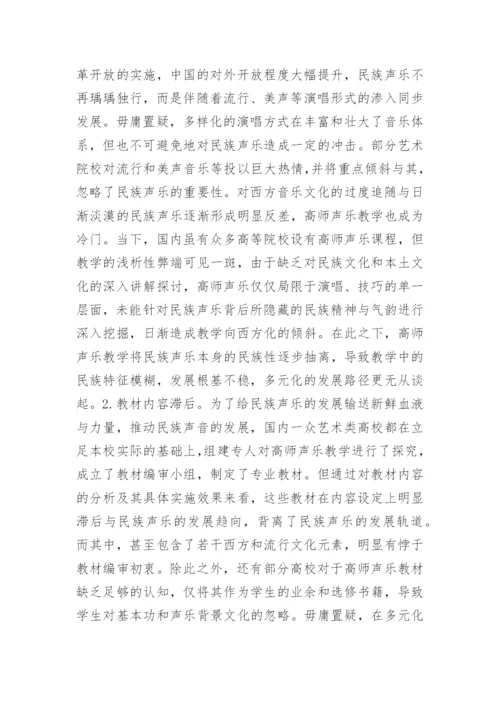 革开放的实施，中国的对外开放程度大幅提升，民族声乐不再踽踽独行，而是伴随着流行、美声等演唱形式的渗入同步发展。毋庸置疑，多样化的演唱方式在丰富和壮大了音乐体系，但也不可避免地对民族声乐造成一定的冲击。部分艺术院校对流行和美声音乐等投以巨大热情，并将重点倾斜与其，忽略了民族声乐的重要性。对西方音乐文化的过度追随与日渐淡漠的民族声乐逐渐形成明显反差，高师声乐教学也成为冷门。当下，国内虽有众多高等院校设有高师声乐课程，但教学的浅析性弊端可见一斑，由于缺乏对民族文化和本土文化的深入讲解探讨，高师声乐仅仅局限于演唱、技巧的单一层面，未能针对民族声乐背后所隐藏的民族精神与气韵进行深入挖掘，日渐造成教学向西方化的倾斜。在此之下，高师声乐教学将民族声乐本身的民族性逐步抽离，导致教学中的民族特征模糊，发展根基不稳，多元化的发展路径更无从谈起。2.教材内容滞后。为了给民族声乐的发展输送新鲜血液与力量，推动民族声音的发展，国内一众艺术类高校都在立足本校实际的基础上,组建专人对高师声乐教学进行了探究，成立了教材编审小组，制定了专业教材。但通过对教材内容的分析及其具体实施效果来看，这些教材在内容设定上明显滞后与民族声乐的发展趋向，背离了民族声乐的发展轨道。而其中，甚至包含了若干西方和流行文化元素，明显有悖于教材编审初衷。除此之外，还有部分高校对于高师声乐教材缺乏足够的认知，仅将其作为学生的业余和选修书籍，导致学生对基本功和声乐背景文化的忽略。毋庸置疑，在多元化